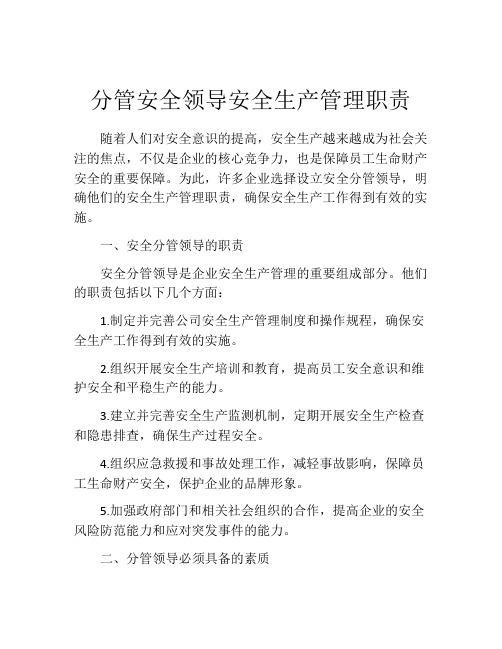 分管安全领导安全生产管理职责

随着人们对安全意识的提高，安全生产越来越成为社会关注的焦点，不仅是企业的核心竞争力，也是保障员工生命财产安全的重要保障。为此，许多企业选择设立安全分管领导，明确他们的安全生产管理职责，确保安全生产工作得到有效的实施。

一、安全分管领导的职责

安全分管领导是企业安全生产管理的重要组成部分。他们的职责包括以下几个方面：

1.制定并完善公司安全生产管理制度和操作规程，确保安全生产工作得到有效的实施。

2.组织开展安全生产培训和教育，提高员工安全意识和维护安全和平稳生产的能力。

3.建立并完善安全生产监测机制，定期开展安全生产检查和隐患排查，确保生产过程安全。

4.组织应急救援和事故处理工作，减轻事故影响，保障员工生命财产安全，保护企业的品牌形象。

5.加强政府部门和相关社会组织的合作，提高企业的安全风险防范能力和应对突发事件的能力。

二、分管领导必须具备的素质